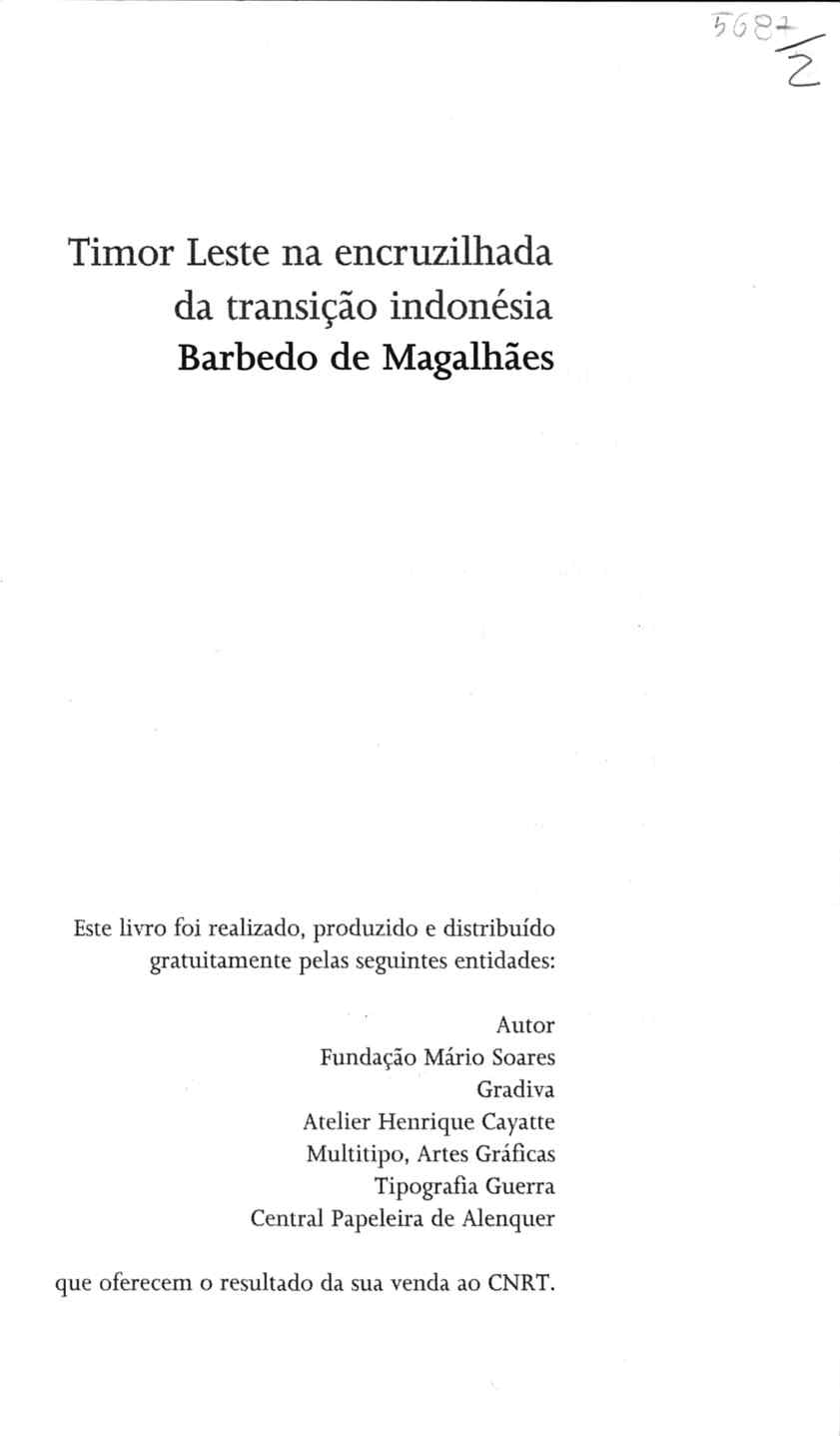 5687/2

Timor Leste na encruzilhada da transição indonésia
Barbedo de Magalhães

Este livro foi realizado, produzido e distribuído gratuitamente pelas seguintes entidades:

Autor
Fundação Mário Soares
Gradiva
Atelier Henrique Cayatte
Multitipo, Artes Gráficas
Tipografia Guerra
Central Papeleira de Alenquer

que oferecem o resultado da sua venda ao CNRT.